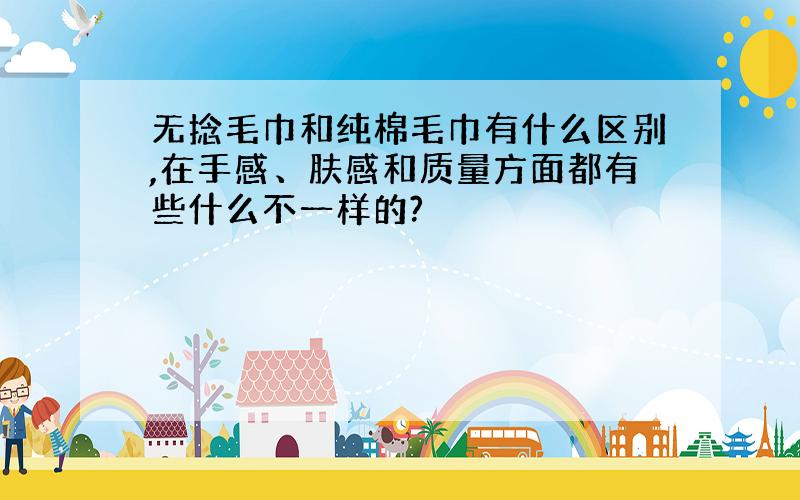 无捻毛巾和纯棉毛巾有什么区别,在手感、肤感和质量方面都有些什么不一样的?